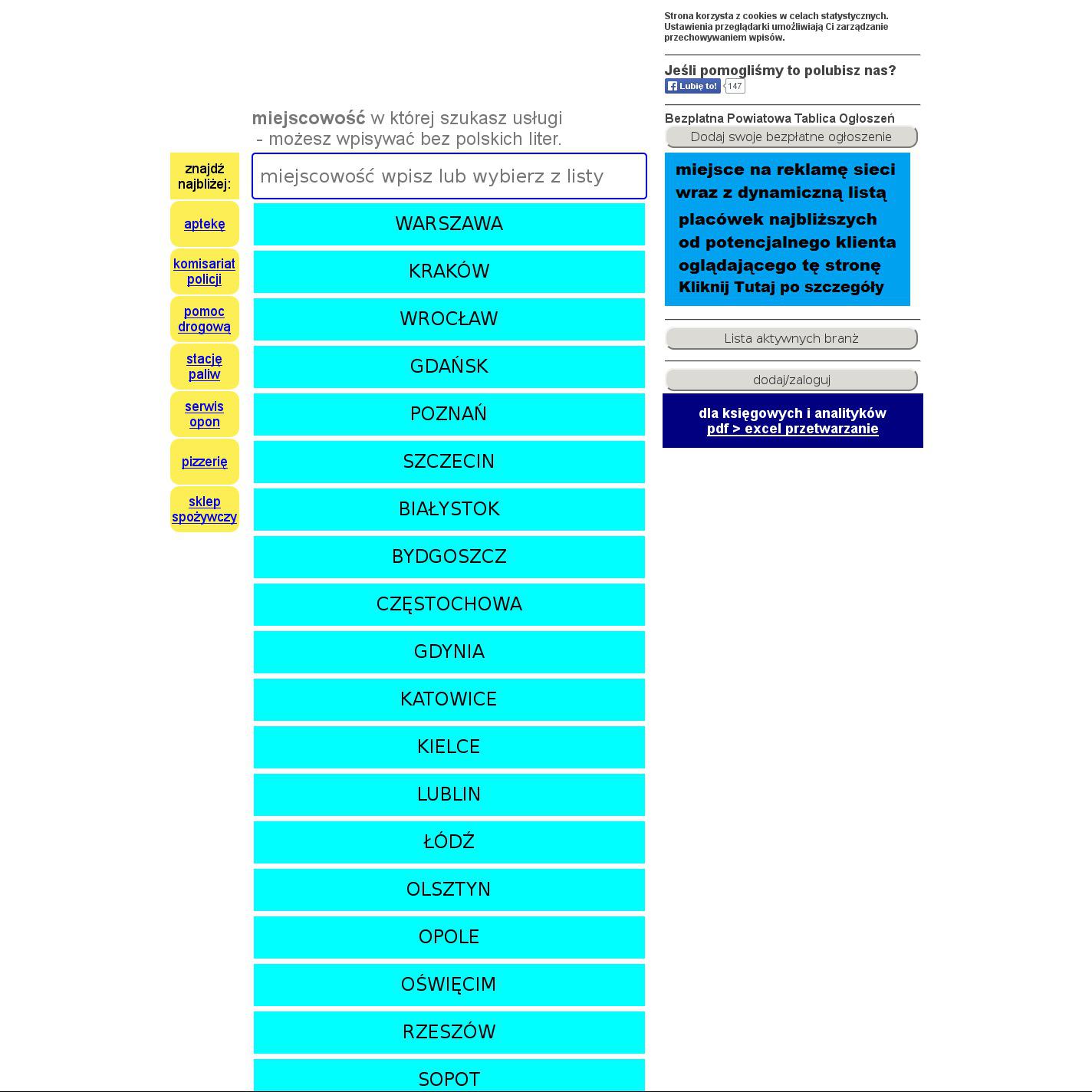 znajdź najbliżej:

aptekę

komisariat policji

pomoc drogową

stację paliw

serwis opon

pizzerię

sklep spożywczy

miejscowość w której szukasz usługi
- możesz wpisywać bez polskich liter.

miejscowość wpisz lub wybierz z listy

WARSZAWA

KRAKÓW

WROCŁAW

GDAŃSK

POZNAŃ

SZCZECIN

BIAŁYSTOK

BYDGOSZCZ

CZĘSTOCHOWA

GDYNIA

KATOWICE

KIELCE

LUBLIN

ŁÓDŹ

OLSZTYN

OPOLE

OŚWIĘCIM

RZESZÓW

SOPOT

Strona korzysta z cookies w celach statystycznych. Ustawienia przeglądarki umożliwiają Ci zarządzanie przechowywaniem wpisów.

Jeśli pomogliśmy to polubisz nas?

Lubię to! 147

Bezpłatna Powiatowa Tablica Ogłoszeń

Dodaj swoje bezpłatne ogłoszenie

miejsce na reklamę sieci wraz z dynamiczną listą placówek najbliższych od potencjalnego klienta oglądającego tę stronę Kliknij Tutaj po szczegóły

Lista aktywnych branż

dodaj/zaloguj

dla księgowych i analityków
pdf > excel przetwarzanie